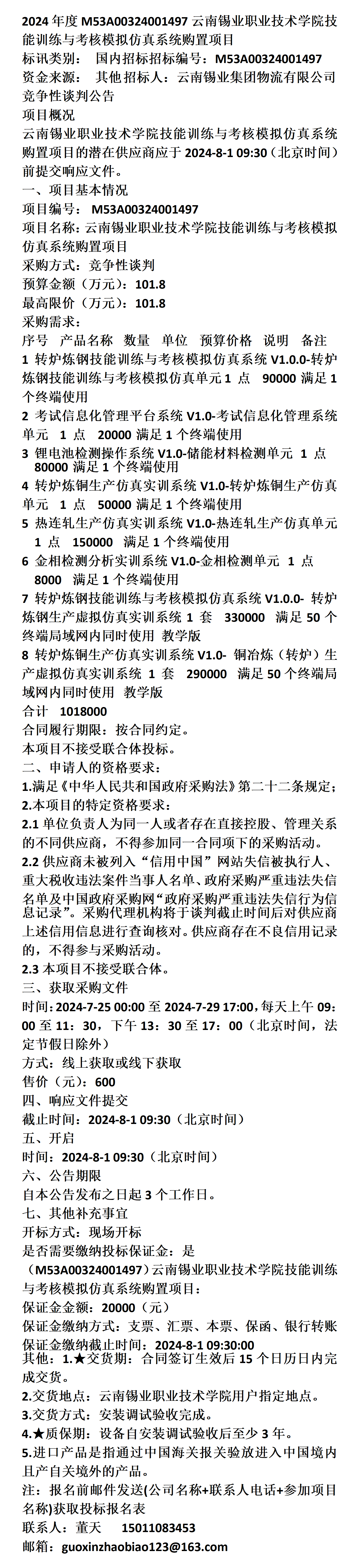 2024 年度 M53A00324001497 云南锡业职业技术学院技能训练与考核模拟仿真系统购置项目
标讯类别： 国内招标招标编号：M53A00324001497
资金来源： 其他招标人：云南锡业集团物流有限公司
竞争性谈判公告
项目概况
云南锡业职业技术学院技能训练与考核模拟仿真系统购置项目的潜在供应商应于 2024-8-1 09:30（北京时间）前提交响应文件。
一、项目基本情况
项目编号： M53A00324001497
项目名称：云南锡业职业技术学院技能训练与考核模拟仿真系统购置项目
采购方式：竞争性谈判
预算金额（万元）：101.8
最高限价（万元）：101.8
采购需求：
序号 产品名称 数量 单位 预算价格 说明 备注
1 转炉炼钢技能训练与考核模拟仿真系统 V1.0.0-转炉炼钢技能训练与考核模拟仿真单元 1 点 90000 满足 1 个终端使用
2 考试信息化管理平台系统 V1.0-考试信息化管理系统单元 1 点 20000 满足 1 个终端使用
3 锂电池检测操作系统 V1.0-储能材料检测单元 1 点 80000 满足 1 个终端使用
4 转炉炼铜生产仿真实训系统 V1.0-转炉炼铜生产仿真单元 1 点 50000 满足 1 个终端使用
5 热连轧生产仿真实训系统 V1.0-热连轧生产仿真单元 1 点 150000 满足 1 个终端使用
6 金相检测分析实训系统 V1.0-金相检测单元 1 点 8000 满足 1 个终端使用
7 转炉炼钢技能训练与考核模拟仿真系统 V1.0.0- 转炉炼钢生产虚拟仿真实训系统 1 套 330000 满足 50 个终端局域网内同时使用 教学版
8 转炉炼铜生产仿真实训系统 V1.0- 铜冶炼（转炉）生产虚拟仿真实训系统 1 套 290000 满足 50 个终端局域网内同时使用 教学版
合计 1018000
合同履行期限：按合同约定。
本项目不接受联合体投标。
二、申请人的资格要求：
1.满足《中华人民共和国政府采购法》第二十二条规定；
2.本项目的特定资格要求：
2.1 单位负责人为同一人或者存在直接控股、管理关系的不同供应商，不得参加同一合同项下的采购活动。
2.2 供应商未被列入“信用中国”网站失信被执行人、重大税收违法案件当事人名单、政府采购严重违法失信名单及中国政府采购网“政府采购严重违法失信行为信息记录”。采购代理机构将于谈判截止时间后对供应商上述信用信息进行查询核对。供应商存在不良信用记录的，不得参与采购活动。
2.3 本项目不接受联合体。
三、获取采购文件
时间：2024-7-25 00:00 至 2024-7-29 17:00，每天上午 09：00 至 11：30，下午 13：30 至 17：00（北京时间，法定节假日除外）
方式：线上获取或线下获取
售价（元）：600
四、响应文件提交
截止时间：2024-8-1 09:30（北京时间）
五、开启
时间：2024-8-1 09:30（北京时间）
六、公告期限
自本公告发布之日起 3 个工作日。
七、其他补充事宜
开标方式：现场开标
是否需要缴纳投标保证金：是
（M53A00324001497）云南锡业职业技术学院技能训练与考核模拟仿真系统购置项目：
保证金金额：20000（元）
保证金缴纳方式：支票、汇票、本票、保函、银行转账
保证金缴纳截止时间：2024-8-1 09:30:00
其他：1.★交货期：合同签订生效后 15 个日历日内完成交货。
2.交货地点：云南锡业职业技术学院用户指定地点。
3.交货方式：安装调试验收完成。
4.★质保期：设备自安装调试验收后至少 3 年。
5.进口产品是指通过中国海关报关验放进入中国境内且产自关境外的产品。
注：报名前邮件发送(公司名称+联系人电话+参加项目名称)获取投标报名表
联系人：董天 15011083453
邮箱：guoxinzhaobiao123@163.com